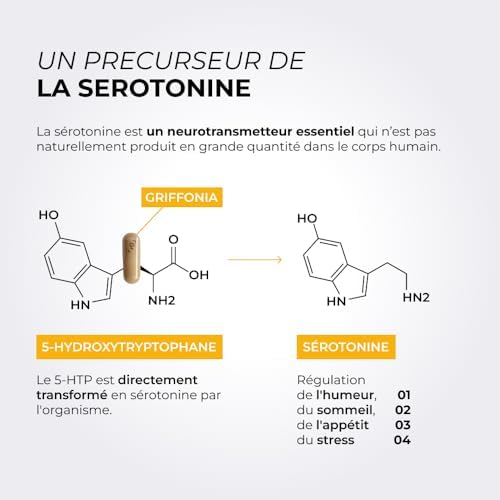 UN PRECURSEUR DE
LA SEROTONINE

La sérotonine est un neurotransmetteur essentiel qui n'est pas naturellement produit en grande quantité dans le corps humain.

GRIFFONIA

HO

O

OH

HN

NH2

HO

HN

HN2

5-HYDROXYTRYPTOPHANE

SÉROTONINE

Le 5-HTP est directement transformé en sérotonine par l'organisme.

Régulation
de l'humeur, 01
du sommeil, 02
de l'appétit 03
du stress 04